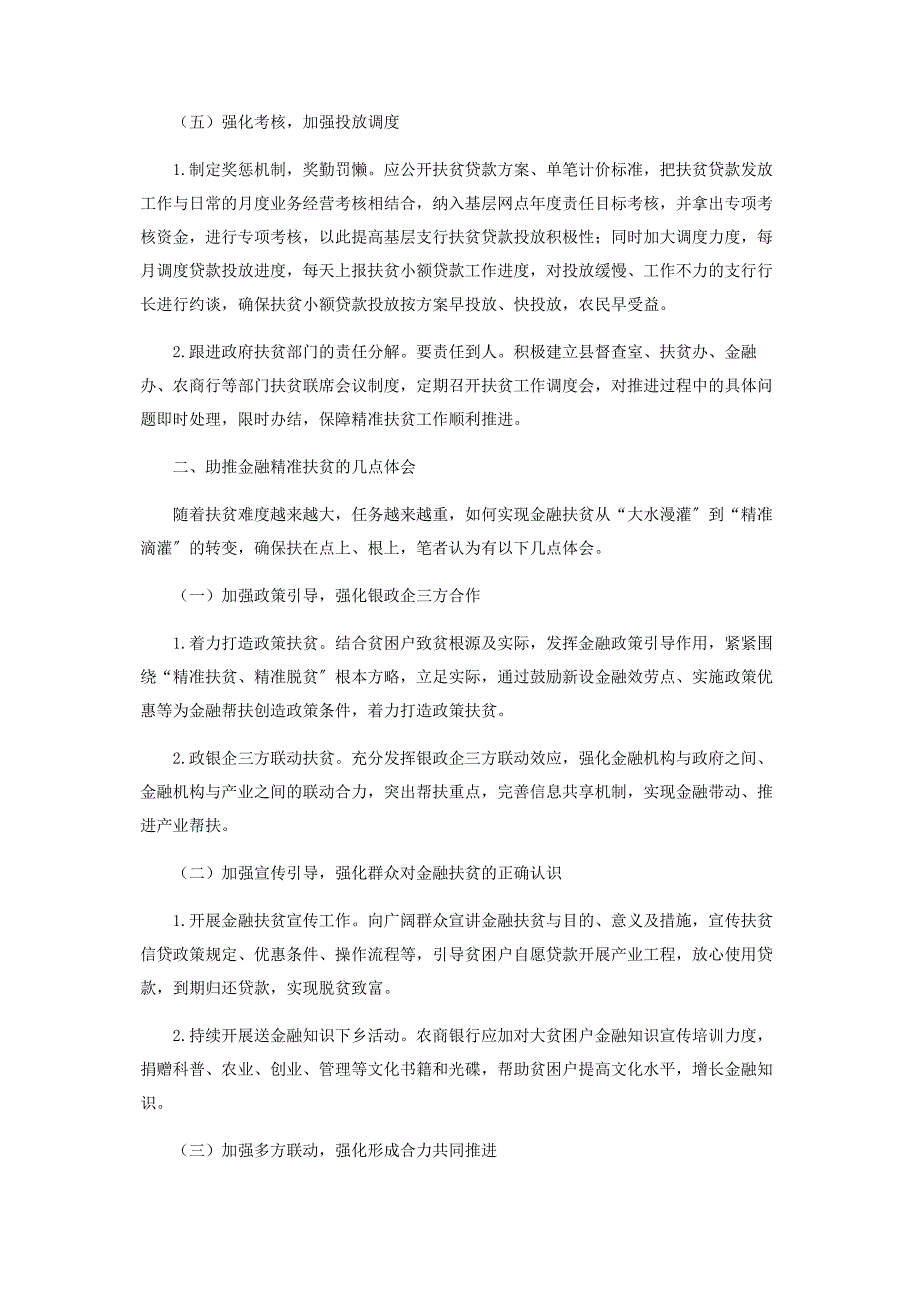 （五）强化考核，加强投放调度

1.制定奖惩机制，奖勤罚懒。应公开扶贫贷款方案、单笔计价标准，把扶贫贷款发放工作与日常的月度业务经营考核相结合，纳入基层网点年度责任目标考核，并拿出专项考核资金，进行专项考核，以此提高基层支行扶贫贷款投放积极性；同时加大调度力度，每月调度贷款投放进度，每天上报扶贫小额贷款工作进度，对投放缓慢、工作不力的支行行长进行约谈，确保扶贫小额贷款投放按方案早投放、快投放，农民早受益。

2.跟进政府扶贫部门的责任分解。要责任到人。积极建立县督查室、扶贫办、金融办、农商行等部门扶贫联席会议制度，定期召开扶贫工作调度会，对推进过程中的具体问题即时处理，限时办结，保障精准扶贫工作顺利推进。

二、助推金融精准扶贫的几点体会

随着扶贫难度越来越大，任务越来越重，如何实现金融扶贫从“大水漫灌″到“精准滴灌″的转变，确保扶在点上、根上，笔者认为有以下几点体会。

（一）加强政策引导，强化银政企三方合作

1.着力打造政策扶贫。结合贫困户致贫根源及实际，发挥金融政策引导作用，紧紧围绕“精准扶贫、精准脱贫″根本方略，立足实际，通过鼓励新设金融效劳点、实施政策优惠等为金融帮扶创造政策条件，着力打造政策扶贫。

2.政银企三方联动扶贫。充分发挥银政企三方联动效应，强化金融机构与政府之间、金融机构与产业之间的联动合力，突出帮扶重点，完善信息共享机制，实现金融带动、推进产业帮扶。

（二）加强宣传引导，强化群众对金融扶贫的正确认识

1.开展金融扶贫宣传工作。向广阔群众宣讲金融扶贫与目的、意义及措施，宣传扶贫信贷政策规定、优惠条件、操作流程等，引导贫困户自愿贷款开展产业工程，放心使用贷款，到期归还贷款，实现脱贫致富。

2.持续开展送金融知识下乡活动。农商银行应加对大贫困户金融知识宣传培训力度，捐赠科普、农业、创业、管理等文化书籍和光碟，帮助贫困户提高文化水平，增长金融知识。

（三）加强多方联动，强化形成合力共同推进